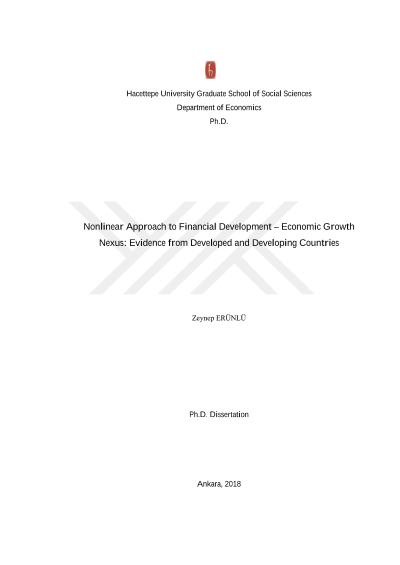 Hacettepe University Graduate School of Social Sciences
Department of Economics
Ph.D.

Nonlinear Approach to Financial Development – Economic Growth Nexus: Evidence from Developed and Developing Countries

Zeynep ERÜNLÜ

Ph.D. Dissertation

Ankara, 2018